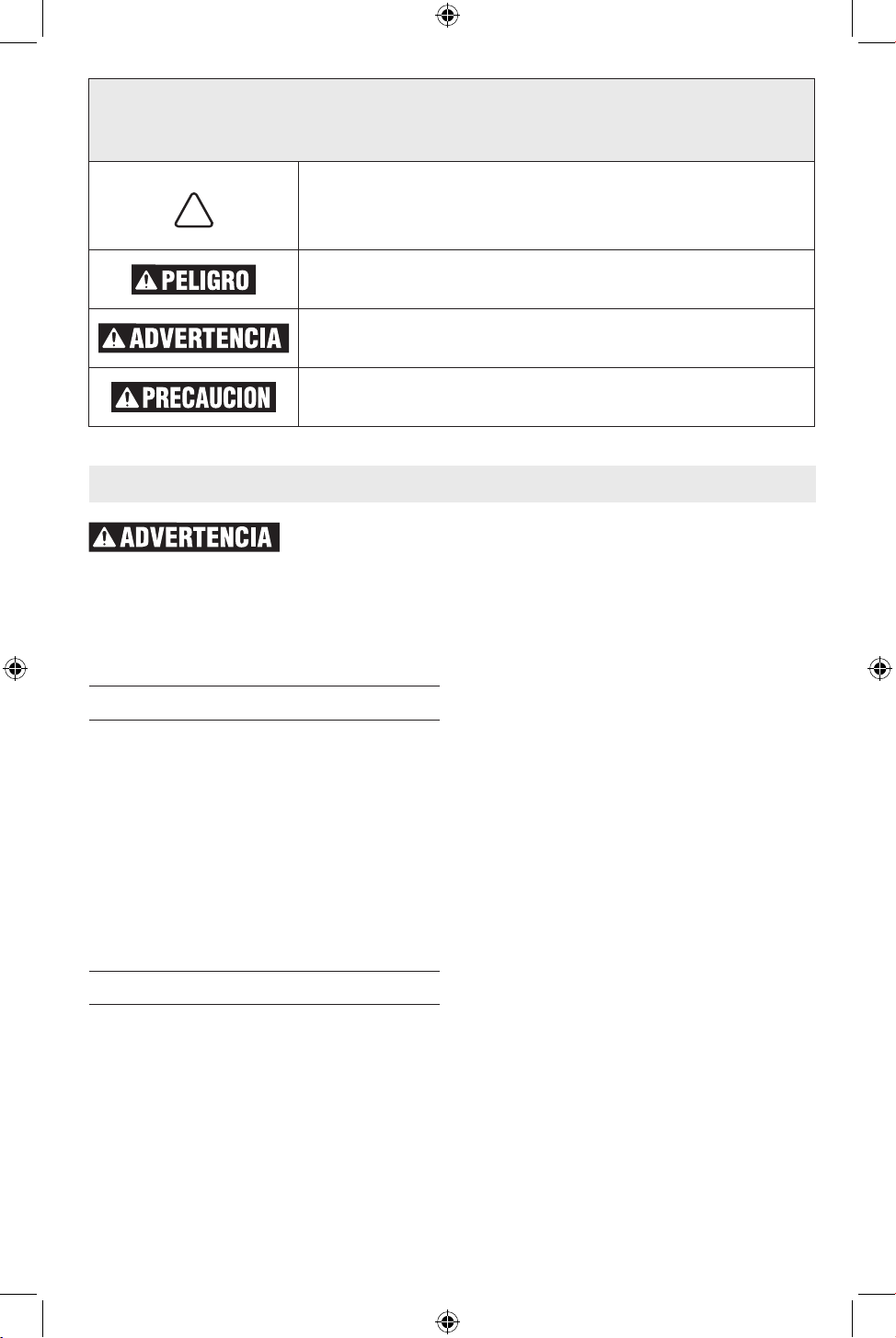 PELIGRO

ADVERTENCIA

PRECAUCION

ADVERTENCIA